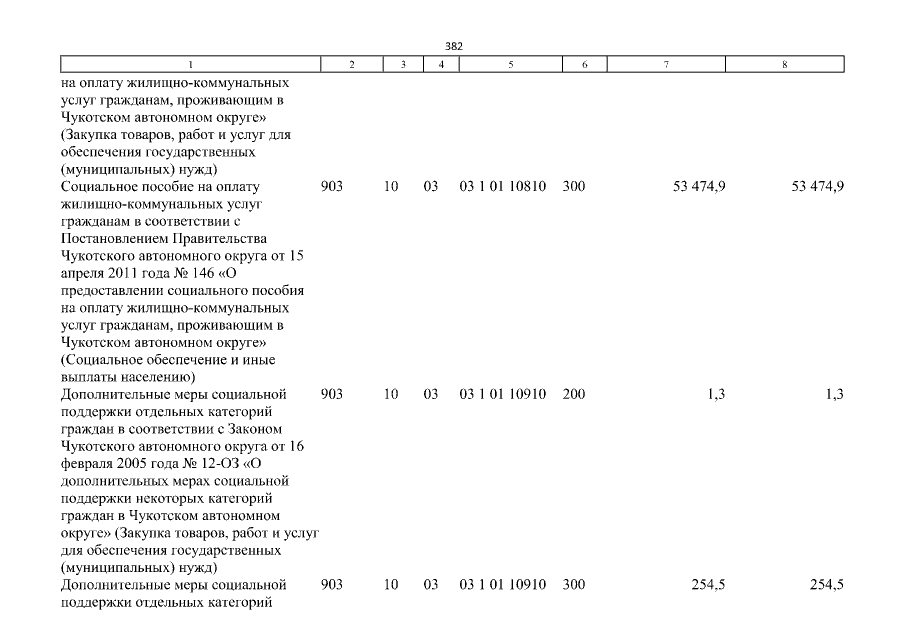 382

| 1 | 2 | 3 | 4 | 5 | 6 | 7 | 8 |
|---|---|---|---|---|---|---|---|
| на оплату жилищно-коммунальных услуг гражданам, проживающим в Чукотском автономном округе» (Закупка товаров, работ и услуг для обеспечения государственных (муниципальных) нужд) | | | | | | | |
| Социальное пособие на оплату жилищно-коммунальных услуг гражданам в соответствии с Постановлением Правительства Чукотского автономного округа от 15 апреля 2011 года № 146 «О предоставлении социального пособия на оплату жилищно-коммунальных услуг гражданам, проживающим в Чукотском автономном округе» (Социальное обеспечение и иные выплаты населению) | 903 | 10 | 03 | 03 1 01 10810 | 300 | 53 474,9 | 53 474,9 |
| Дополнительные меры социальной поддержки отдельных категорий граждан в соответствии с Законом Чукотского автономного округа от 16 февраля 2005 года № 12-ОЗ «О дополнительных мерах социальной поддержки некоторых категорий граждан в Чукотском автономном округе» (Закупка товаров, работ и услуг для обеспечения государственных (муниципальных) нужд) | 903 | 10 | 03 | 03 1 01 10910 | 200 | 1,3 | 1,3 |
| Дополнительные меры социальной поддержки отдельных категорий | 903 | 10 | 03 | 03 1 01 10910 | 300 | 254,5 | 254,5 |